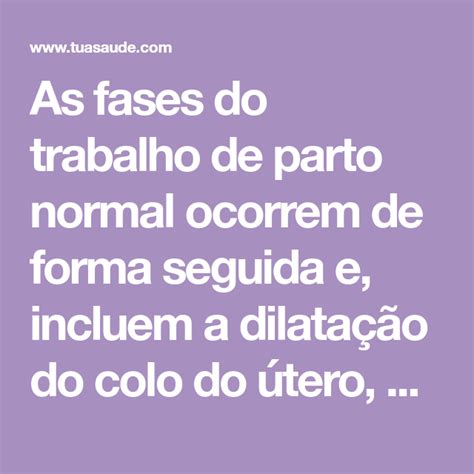 www.tuasaude.com

As fases do trabalho de parto normal ocorrem de forma seguida e, incluem a dilatação do colo do útero, ...